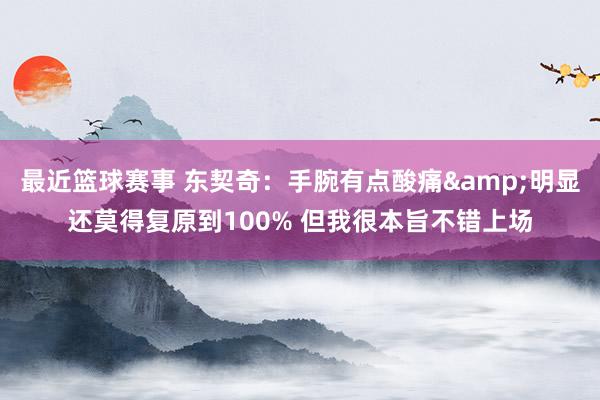 最近篮球赛事 东契奇：手腕有点酸痛&amp;明显还莫得复原到100% 但我很本旨不错上场